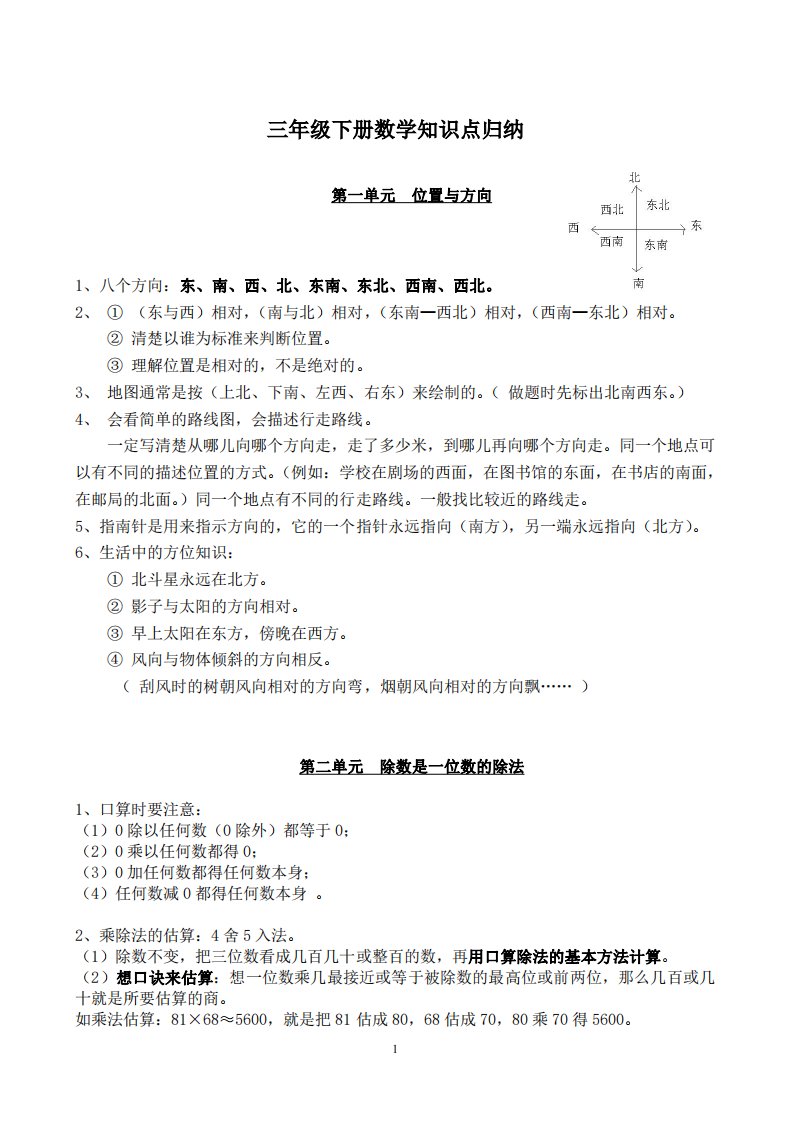 三年级下册数学知识点归纳

第一单元 位置与方向

北
西北 东北
西 东
西南 东南
南

1、八个方向：东、南、西、北、东南、东北、西南、西北。

2、 ① （东与西）相对，（南与北）相对，（东南—西北）相对，（西南—东北）相对。

② 清楚以谁为标准来判断位置。

③ 理解位置是相对的，不是绝对的。

3、 地图通常是按（上北、下南、左西、右东）来绘制的。（ 做题时先标出北南西东。）

4、 会看简单的路线图，会描述行走路线。

一定写清楚从哪儿向哪个方向走，走了多少米，到哪儿再向哪个方向走。同一个地点可以有不同的描述位置的方式。（例如：学校在剧场的西面，在图书馆的东面，在书店的南面，在邮局的北面。）同一个地点有不同的行走路线。一般找比较近的路线走。

5、指南针是用来指示方向的，它的一个指针永远指向（南方），另一端永远指向（北方）。

6、生活中的方位知识：

① 北斗星永远在北方。

② 影子与太阳的方向相对。

③ 早上太阳在东方，傍晚在西方。

④ 风向与物体倾斜的方向相反。

（ 刮风时的树朝风向相对的方向弯，烟朝风向相对的方向飘…… ）

第二单元 除数是一位数的除法

1、口算时要注意：
（1）0 除以任何数（0 除外）都等于 0；
（2）0 乘以任何数都得 0；
（3）0 加任何数都得任何数本身；
（4）任何数减 0 都得任何数本身 。

2、乘除法的估算：4 舍 5 入法。
（1）除数不变，把三位数看成几百几十或整百的数，再用口算除法的基本方法计算。
（2）想口诀来估算：想一位数乘几最接近或等于被除数的最高位或前两位，那么几百或几十就是所要估算的商。
如乘法估算：81×68≈5600，就是把 81 估成 80，68 估成 70，80 乘 70 得 5600。

1